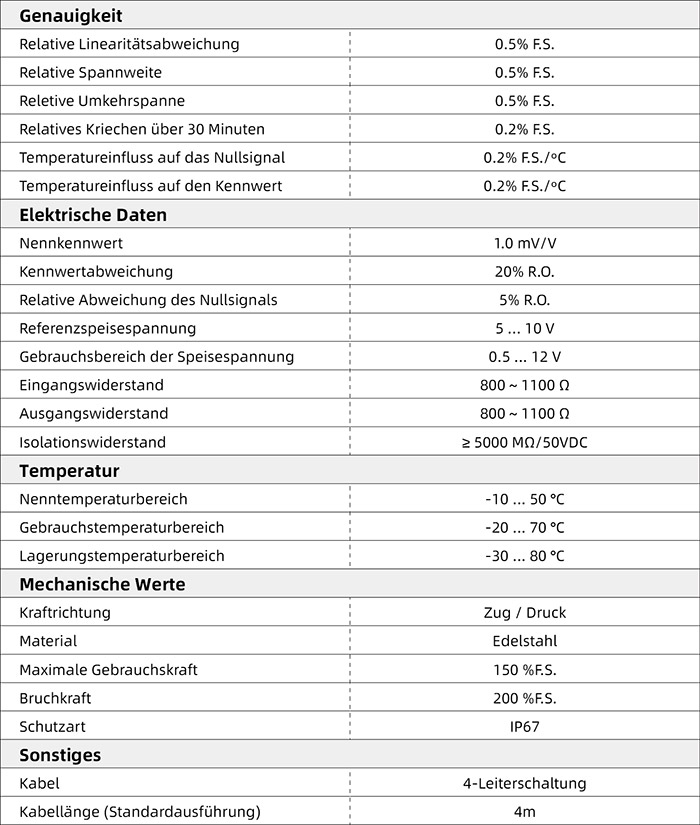 | Genauigkeit | |
|---|---|
| Relative Linearitätsabweichung | 0.5% F.S. |
| Relative Spannweite | 0.5% F.S. |
| Reletive Umkehrspanne | 0.5% F.S. |
| Relatives Kriechen über 30 Minuten | 0.2% F.S. |
| Temperatureinfluss auf das Nullsignal | 0.2% F.S./°C |
| Temperatureinfluss auf den Kennwert | 0.2% F.S./°C |
| **Elektrische Daten** | |
| Nennkennwert | 1.0 mV/V |
| Kennwertabweichung | 20% R.O. |
| Relative Abweichung des Nullsignals | 5% R.O. |
| Referenzspeisespannung | 5 ... 10 V |
| Gebrauchsbereich der Speisespannung | 0.5 ... 12 V |
| Eingangswiderstand | 800 ~ 1100 Ω |
| Ausgangswiderstand | 800 ~ 1100 Ω |
| Isolationswiderstand | ≥ 5000 MΩ/50VDC |
| **Temperatur** | |
| Nenntemperaturbereich | -10 ... 50 °C |
| Gebrauchstemperaturbereich | -20 ... 70 °C |
| Lagerungstemperaturbereich | -30 ... 80 °C |
| **Mechanische Werte** | |
| Kraftrichtung | Zug / Druck |
| Material | Edelstahl |
| Maximale Gebrauchskraft | 150 %F.S. |
| Bruchkraft | 200 %F.S. |
| Schutzart | IP67 |
| **Sonstiges** | |
| Kabel | 4-Leiterschaltung |
| Kabellänge (Standardausführung) | 4m |